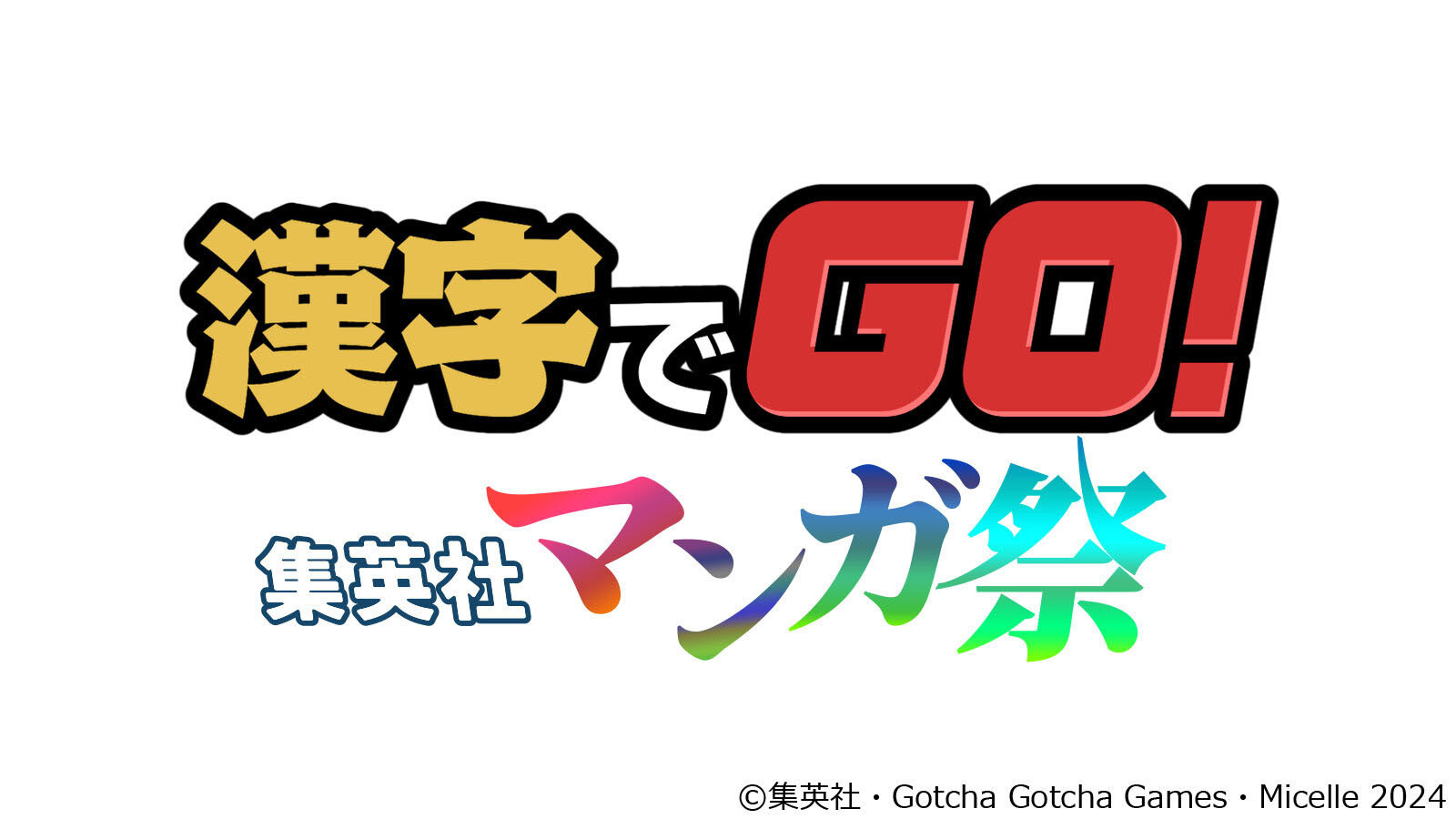 漢字でGO!
集英社マンガ祭

©集英社・Gotcha Gotcha Games・Micelle 2024